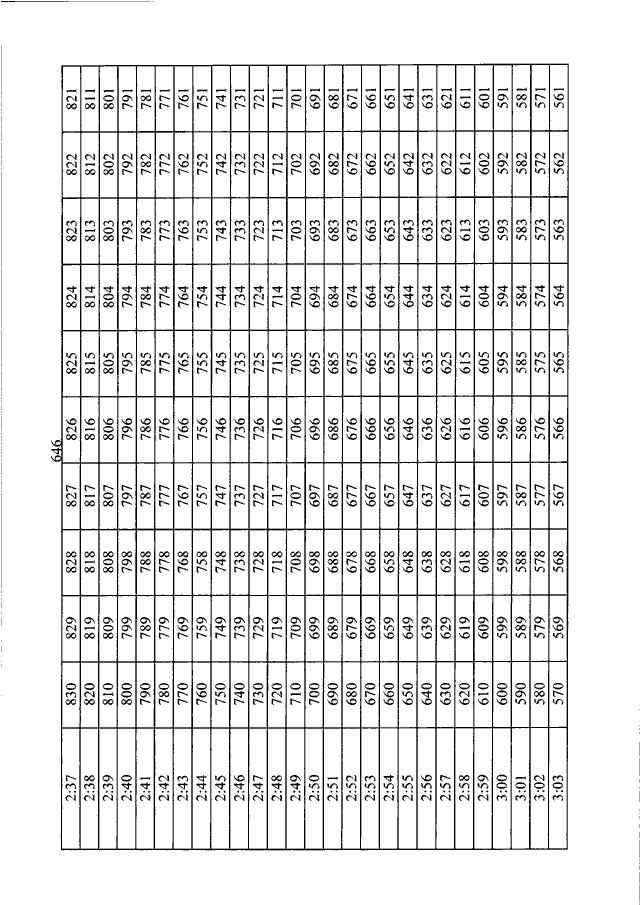 646

| 2:37 | 830 | 829 | 828 | 827 | 826 | 825 | 824 | 823 | 822 | 821 |
|---|---|---|---|---|---|---|---|---|---|---|
| 2:38 | 820 | 819 | 818 | 817 | 816 | 815 | 814 | 813 | 812 | 811 |
| 2:39 | 810 | 809 | 808 | 807 | 806 | 805 | 804 | 803 | 802 | 801 |
| 2:40 | 800 | 799 | 798 | 797 | 796 | 795 | 794 | 793 | 792 | 791 |
| 2:41 | 790 | 789 | 788 | 787 | 786 | 785 | 784 | 783 | 782 | 781 |
| 2:42 | 780 | 779 | 778 | 777 | 776 | 775 | 774 | 773 | 772 | 771 |
| 2:43 | 770 | 769 | 768 | 767 | 766 | 765 | 764 | 763 | 762 | 761 |
| 2:44 | 760 | 759 | 758 | 757 | 756 | 755 | 754 | 753 | 752 | 751 |
| 2:45 | 750 | 749 | 748 | 747 | 746 | 745 | 744 | 743 | 742 | 741 |
| 2:46 | 740 | 739 | 738 | 737 | 736 | 735 | 734 | 733 | 732 | 731 |
| 2:47 | 730 | 729 | 728 | 727 | 726 | 725 | 724 | 723 | 722 | 721 |
| 2:48 | 720 | 719 | 718 | 717 | 716 | 715 | 714 | 713 | 712 | 711 |
| 2:49 | 710 | 709 | 708 | 707 | 706 | 705 | 704 | 703 | 702 | 701 |
| 2:50 | 700 | 699 | 698 | 697 | 696 | 695 | 694 | 693 | 692 | 691 |
| 2:51 | 690 | 689 | 688 | 687 | 686 | 685 | 684 | 683 | 682 | 681 |
| 2:52 | 680 | 679 | 678 | 677 | 676 | 675 | 674 | 673 | 672 | 671 |
| 2:53 | 670 | 669 | 668 | 667 | 666 | 665 | 664 | 663 | 662 | 661 |
| 2:54 | 660 | 659 | 658 | 657 | 656 | 655 | 654 | 653 | 652 | 651 |
| 2:55 | 650 | 649 | 648 | 647 | 646 | 645 | 644 | 643 | 642 | 641 |
| 2:56 | 640 | 639 | 638 | 637 | 636 | 635 | 634 | 633 | 632 | 631 |
| 2:57 | 630 | 629 | 628 | 627 | 626 | 625 | 624 | 623 | 622 | 621 |
| 2:58 | 620 | 619 | 618 | 617 | 616 | 615 | 614 | 613 | 612 | 611 |
| 2:59 | 610 | 609 | 608 | 607 | 606 | 605 | 604 | 603 | 602 | 601 |
| 3:00 | 600 | 599 | 598 | 597 | 596 | 595 | 594 | 593 | 592 | 591 |
| 3:01 | 590 | 589 | 588 | 587 | 586 | 585 | 584 | 583 | 582 | 581 |
| 3:02 | 580 | 579 | 578 | 577 | 576 | 575 | 574 | 573 | 572 | 571 |
| 3:03 | 570 | 569 | 568 | 567 | 566 | 565 | 564 | 563 | 562 | 561 |